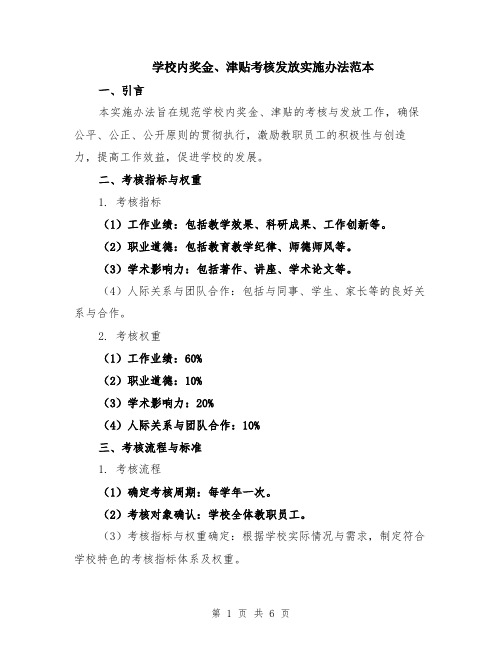 学校内奖金、津贴考核发放实施办法范本

一、引言

本实施办法旨在规范学校内奖金、津贴的考核与发放工作，确保公平、公正、公开原则的贯彻执行，激励教职员工的积极性与创造力，提高工作效益，促进学校的发展。

二、考核指标与权重

1. 考核指标

（1）工作业绩：包括教学效果、科研成果、工作创新等。

（2）职业道德：包括教育教学纪律、师德师风等。

（3）学术影响力：包括著作、讲座、学术论文等。

（4）人际关系与团队合作：包括与同事、学生、家长等的良好关系与合作。

2. 考核权重

（1）工作业绩：60%

（2）职业道德：10%

（3）学术影响力：20%

（4）人际关系与团队合作：10%

三、考核流程与标准

1. 考核流程

（1）确定考核周期：每学年一次。

（2）考核对象确认：学校全体教职员工。

（3）考核指标与权重确定：根据学校实际情况与需求，制定符合学校特色的考核指标体系及权重。

第 1 页 共 6 页